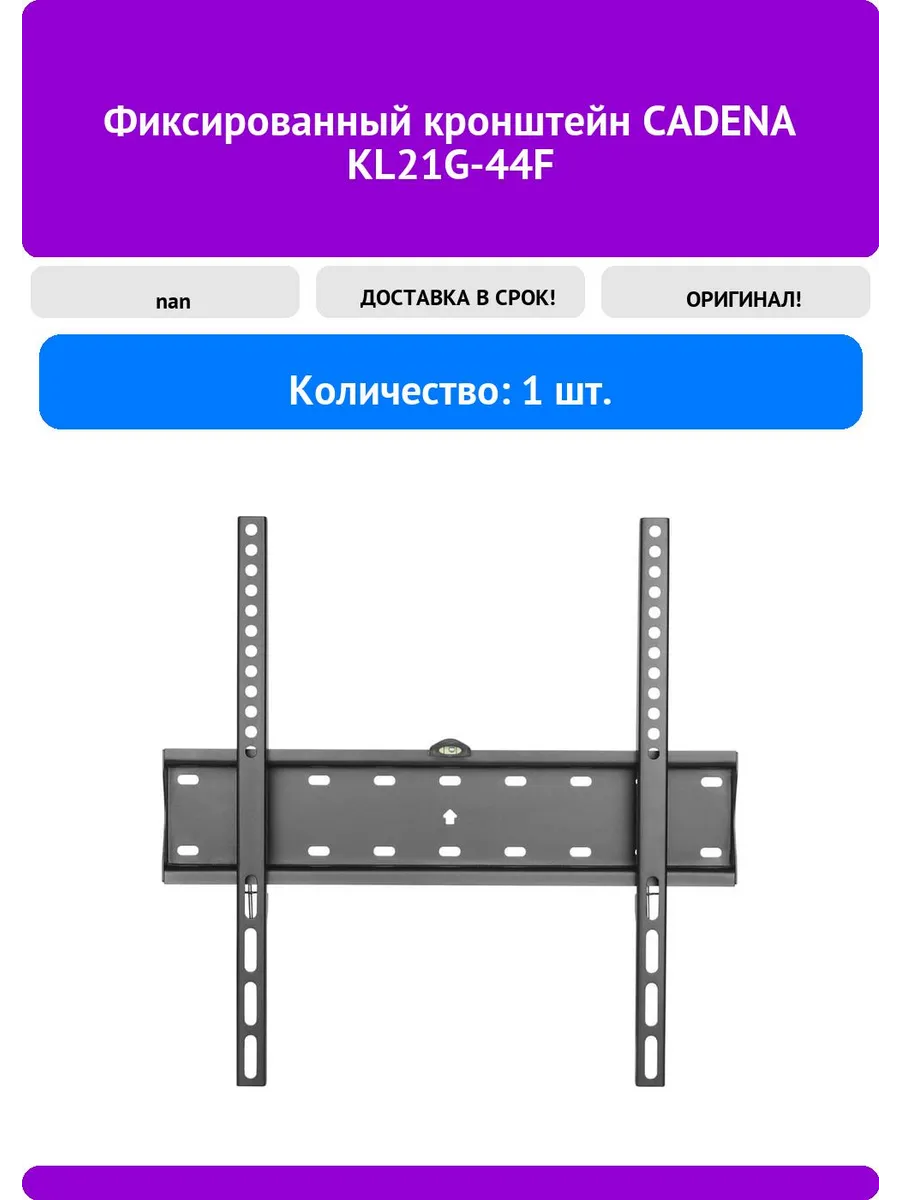 Фиксированный кронштейн CADENA KL21G-44F

nan

ДОСТАВКА В СРОК!

ОРИГИНАЛ!

Количество: 1 шт.